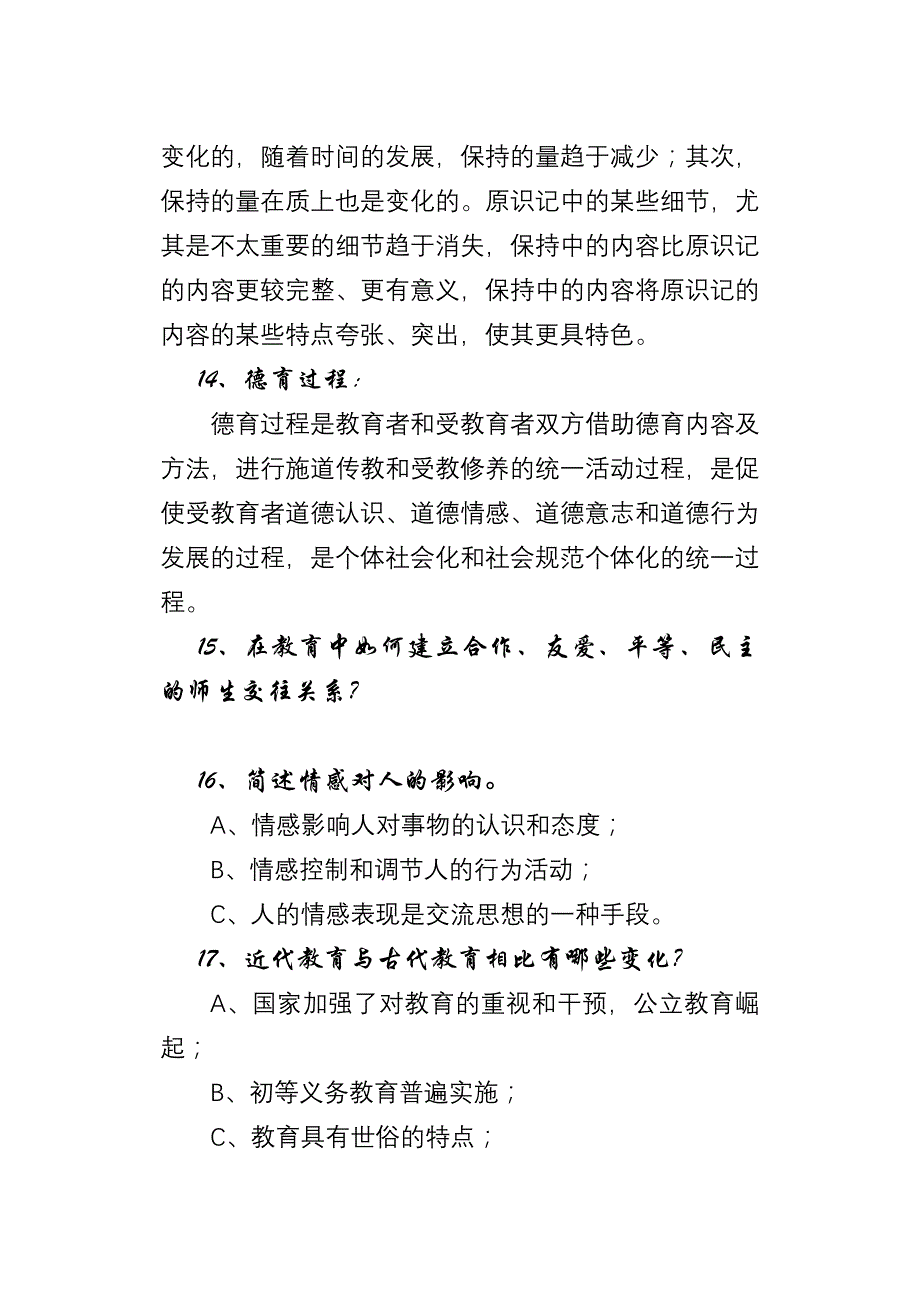 变化的，随着时间的发展，保持的量趋于减少；其次，保持的量在质上也是变化的。原识记中的某些细节，尤其是不太重要的细节趋于消失，保持中的内容比原识记的内容更较完整、更有意义，保持中的内容将原识记的内容的某些特点夸张、突出，使其更具特色。

14、德育过程：

德育过程是教育者和受教育者双方借助德育内容及方法，进行施道传教和受教修养的统一活动过程，是促使受教育者道德认识、道德情感、道德意志和道德行为发展的过程，是个体社会化和社会规范个体化的统一过程。

15、在教育中如何建立合作、友爱、平等、民主的师生交往关系？

16、简述情感对人的影响。

A、情感影响人对事物的认识和态度；

B、情感控制和调节人的行为活动；

C、人的情感表现是交流思想的一种手段。

17、近代教育与古代教育相比有哪些变化？

A、国家加强了对教育的重视和干预，公立教育崛起；

B、初等义务教育普遍实施；

C、教育具有世俗的特点；